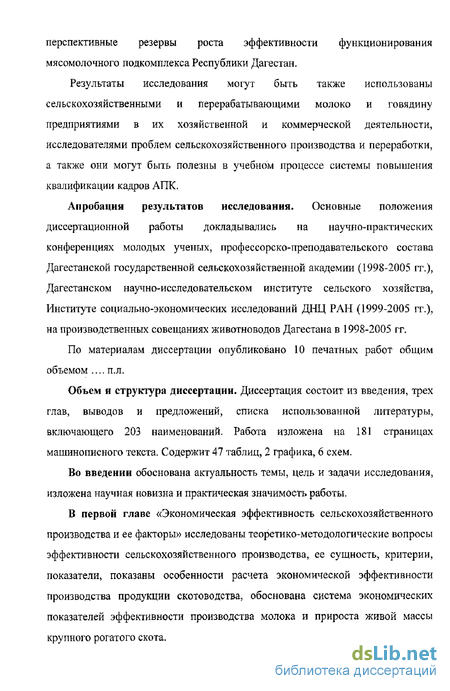 перспективные резервы роста эффективности функционирования мясомолочного подкомплекса Республики Дагестан.

Результаты исследования могут быть также использованы сельскохозяйственными и перерабатывающими молоко и говядину предприятиями в их хозяйственной и коммерческой деятельности, исследователями проблем сельскохозяйственного производства и переработки, а также они могут быть полезны в учебном процессе системы повышения квалификации кадров АПК.

Апробация результатов исследования. Основные положения диссертационной работы докладывались на научно-практических конференциях молодых ученых, профессорско-преподавательского состава Дагестанской государственной сельскохозяйственной академии (1998-2005 гг.), Дагестанском научно-исследовательском институте сельского хозяйства, Институте социально-экономических исследований ДНЦ РАН (1999-2005 гг.), на производственных совещаниях животноводов Дагестана в 1998-2005 гг.

По материалам диссертации опубликовано 10 печатных работ общим объемом .... п.л.

Объем и структура диссертации. Диссертация состоит из введения, трех глав, выводов и предложений, списка использованной литературы, включающего 203 наименований. Работа изложена на 181 страницах машинописного текста. Содержит 47 таблиц, 2 графика, 6 схем.

Во введении обоснована актуальность темы, цель и задачи исследования, изложена научная новизна и практическая значимость работы.

В первой главе «Экономическая эффективность сельскохозяйственного производства и ее факторы» исследованы теоретико-методологические вопросы эффективности сельскохозяйственного производства, ее сущность, критерии, показатели, показаны особенности расчета экономической эффективности производства продукции скотоводства, обоснована система экономических показателей эффективности производства молока и прироста живой массы крупного рогатого скота.

dsLib.net
библиотека диссертаций